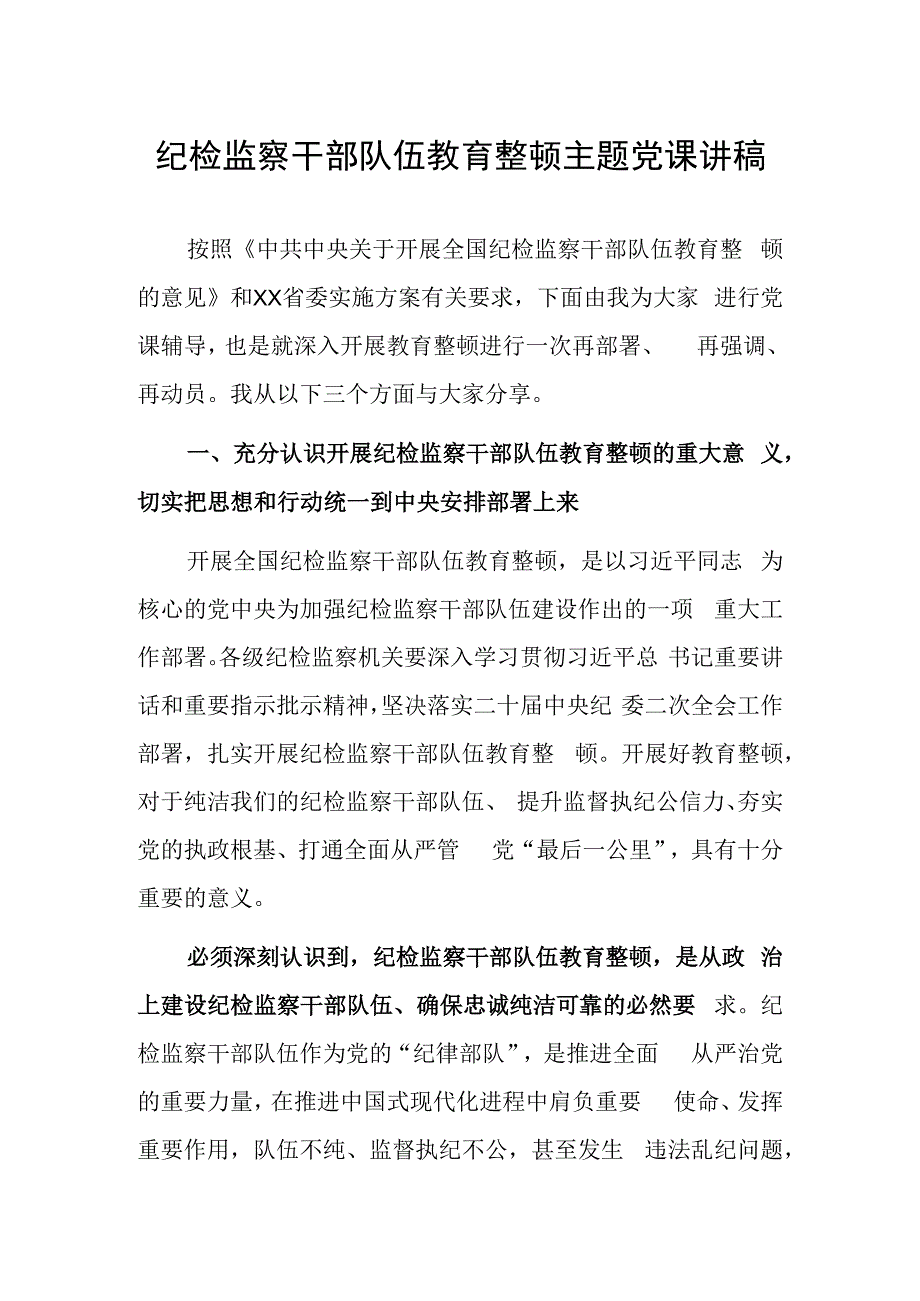 纪检监察干部队伍教育整顿主题党课讲稿

按照《中共中央关于开展全国纪检监察干部队伍教育整顿的意见》和XX省委实施方案有关要求，下面由我为大家进行党课辅导，也是就深入开展教育整顿进行一次再部署、再强调、再动员。我从以下三个方面与大家分享。

一、充分认识开展纪检监察干部队伍教育整顿的重大意义，切实把思想和行动统一到中央安排部署上来

开展全国纪检监察干部队伍教育整顿，是以习近平同志为核心的党中央为加强纪检监察干部队伍建设作出的一项重大工作部署。各级纪检监察机关要深入学习贯彻习近平总书记重要讲话和重要指示批示精神，坚决落实二十届中央纪委二次全会工作部署，扎实开展纪检监察干部队伍教育整顿。开展好教育整顿，对于纯洁我们的纪检监察干部队伍、提升监督执纪公信力、夯实党的执政根基、打通全面从严管党“最后一公里”，具有十分重要的意义。

必须深刻认识到，纪检监察干部队伍教育整顿，是从政治上建设纪检监察干部队伍、确保忠诚纯洁可靠的必然要求。纪检监察干部队伍作为党的“纪律部队”，是推进全面从严治党的重要力量，在推进中国式现代化进程中肩负重要使命、发挥重要作用，队伍不纯、监督执纪不公，甚至发生违法乱纪问题，